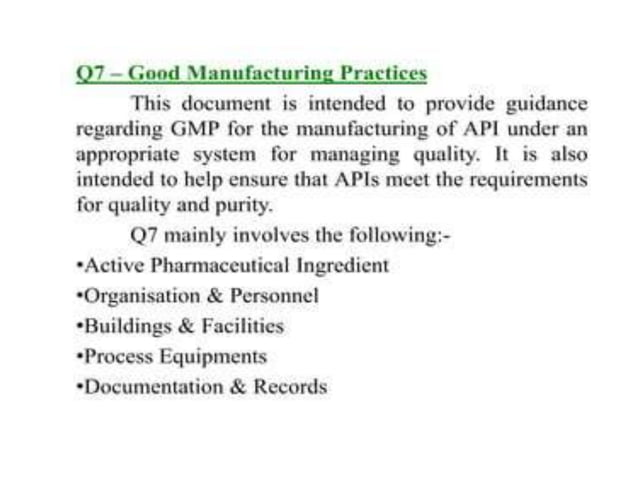 Q7 – Good Manufacturing Practices

This document is intended to provide guidance regarding GMP for the manufacturing of API under an appropriate system for managing quality. It is also intended to help ensure that APIs meet the requirements for quality and purity.

Q7 mainly involves the following:-

•Active Pharmaceutical Ingredient
•Organisation & Personnel
•Buildings & Facilities
•Process Equipments
•Documentation & Records